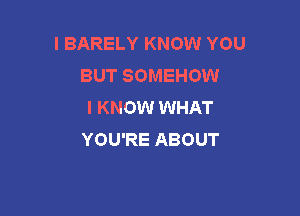 I BARELY KNOW YOU
BUT SOMEHOW
I KNOW WHAT
YOU'RE ABOUT